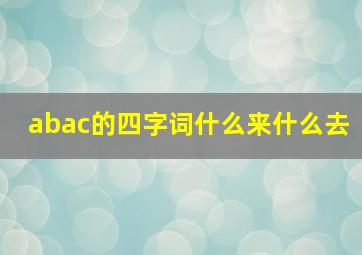 abac的四字词什么来什么去